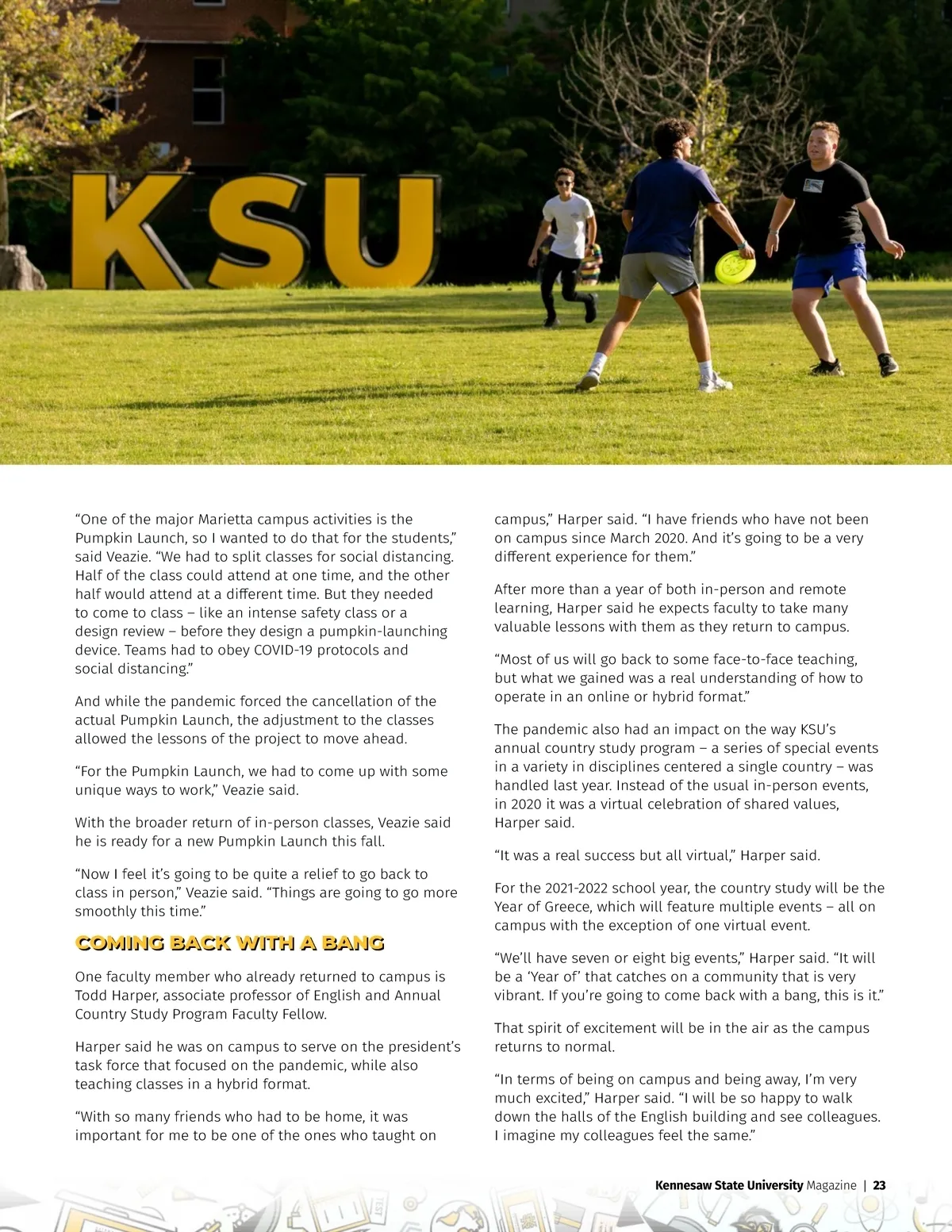 KSU

“One of the major Marietta campus activities is the Pumpkin Launch, so I wanted to do that for the students,” said Veazie. “We had to split classes for social distancing. Half of the class could attend at one time, and the other half would attend at a different time. But they needed to come to class – like an intense safety class or a design review – before they design a pumpkin-launching device. Teams had to obey COVID-19 protocols and social distancing.”

And while the pandemic forced the cancellation of the actual Pumpkin Launch, the adjustment to the classes allowed the lessons of the project to move ahead.

“For the Pumpkin Launch, we had to come up with some unique ways to work,” Veazie said.

With the broader return of in-person classes, Veazie said he is ready for a new Pumpkin Launch this fall.

“Now I feel it’s going to be quite a relief to go back to class in person,” Veazie said. “Things are going to go more smoothly this time.”

COMING BACK WITH A BANG

One faculty member who already returned to campus is Todd Harper, associate professor of English and Annual Country Study Program Faculty Fellow.

Harper said he was on campus to serve on the president’s task force that focused on the pandemic, while also teaching classes in a hybrid format.

“With so many friends who had to be home, it was important for me to be one of the ones who taught on campus,” Harper said. “I have friends who have not been on campus since March 2020. And it’s going to be a very different experience for them.”

After more than a year of both in-person and remote learning, Harper said he expects faculty to take many valuable lessons with them as they return to campus.

“Most of us will go back to some face-to-face teaching, but what we gained was a real understanding of how to operate in an online or hybrid format.”

The pandemic also had an impact on the way KSU’s annual country study program – a series of special events in a variety in disciplines centered a single country – was handled last year. Instead of the usual in-person events, in 2020 it was a virtual celebration of shared values, Harper said.

“It was a real success but all virtual,” Harper said.

For the 2021-2022 school year, the country study will be the Year of Greece, which will feature multiple events – all on campus with the exception of one virtual event.

“We’ll have seven or eight big events,” Harper said. “It will be a ‘Year of’ that catches on a community that is very vibrant. If you’re going to come back with a bang, this is it.”

That spirit of excitement will be in the air as the campus returns to normal.

“In terms of being on campus and being away, I’m very much excited,” Harper said. “I will be so happy to walk down the halls of the English building and see colleagues. I imagine my colleagues feel the same.”

Kennesaw State University Magazine | 23